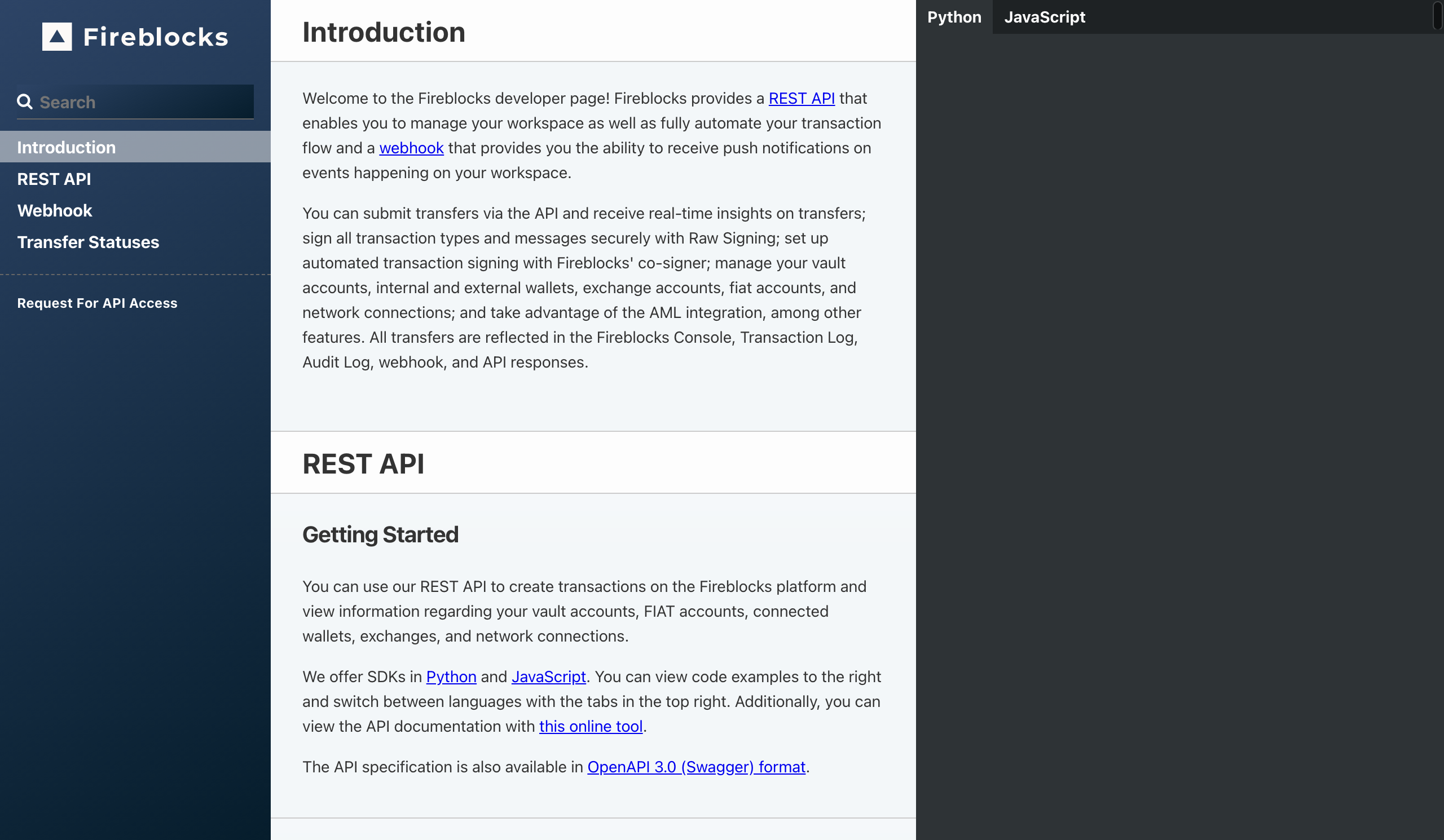 Fireblocks

Search

Introduction
REST API
Webhook
Transfer Statuses

Request For API Access

Introduction

Welcome to the Fireblocks developer page! Fireblocks provides a REST API that enables you to manage your workspace as well as fully automate your transaction flow and a webhook that provides you the ability to receive push notifications on events happening on your workspace.

You can submit transfers via the API and receive real-time insights on transfers; sign all transaction types and messages securely with Raw Signing; set up automated transaction signing with Fireblocks' co-signer; manage your vault accounts, internal and external wallets, exchange accounts, fiat accounts, and network connections; and take advantage of the AML integration, among other features. All transfers are reflected in the Fireblocks Console, Transaction Log, Audit Log, webhook, and API responses.

REST API

Getting Started

You can use our REST API to create transactions on the Fireblocks platform and view information regarding your vault accounts, FIAT accounts, connected wallets, exchanges, and network connections.

We offer SDKs in Python and JavaScript. You can view code examples to the right and switch between languages with the tabs in the top right. Additionally, you can view the API documentation with this online tool.

The API specification is also available in OpenAPI 3.0 (Swagger) format.

Python JavaScript